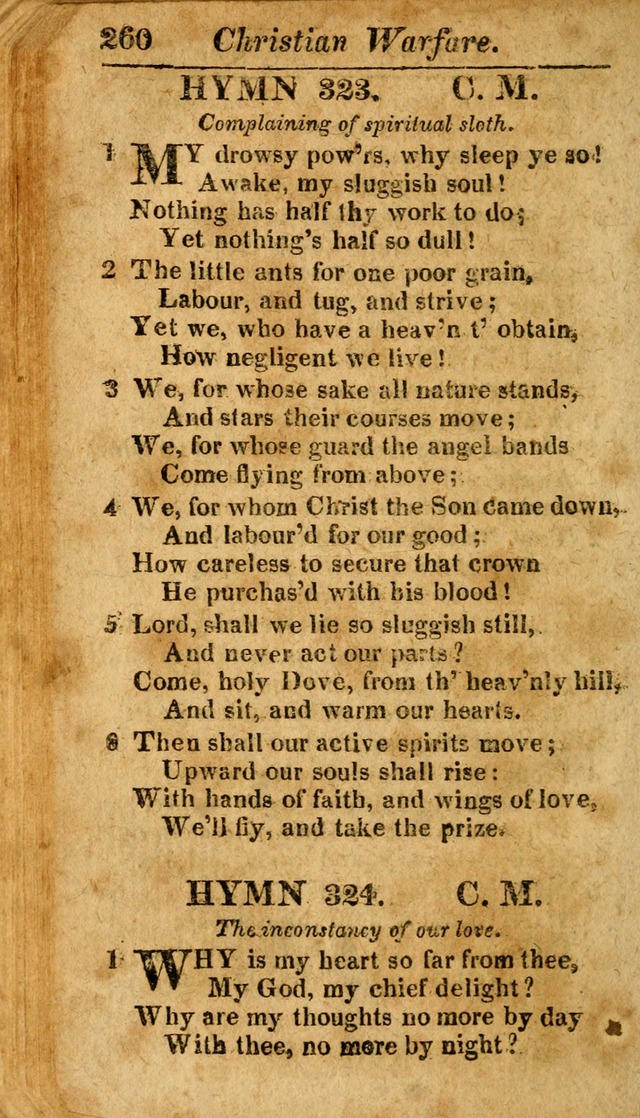 260 Christian Warfare.

HYMN 323. C. M.

Complaining of spiritual sloth.

1 MY drowsy pow'rs, why sleep ye so!
Awake, my sluggish soul!
Nothing has half thy work to do;
Yet nothing's half so dull!

2 The little ants for one poor grain,
Labour, and tug, and strive;
Yet we, who have a heav'n t' obtain,
How negligent we live!

3 We, for whose sake all nature stands,
And stars their courses move;
We, for whose guard the angel bands
Come flying from above;

4 We, for whom Christ the Son came down,
And labour'd for our good;
How careless to secure that crown
He purchas'd with his blood!

5 Lord, shall we lie so sluggish still,
And never act our parts?
Come, holy Dove, from th' heav'nly hill,
And sit, and warm our hearts.

6 Then shall our active spirits move;
Upward our souls shall rise:
With hands of faith, and wings of love,
We'll fly, and take the prize.

HYMN 324. C. M.

The inconstancy of our love.

1 WHY is my heart so far from thee,
My God, my chief delight?
Why are my thoughts no more by day
With thee, no more by night?